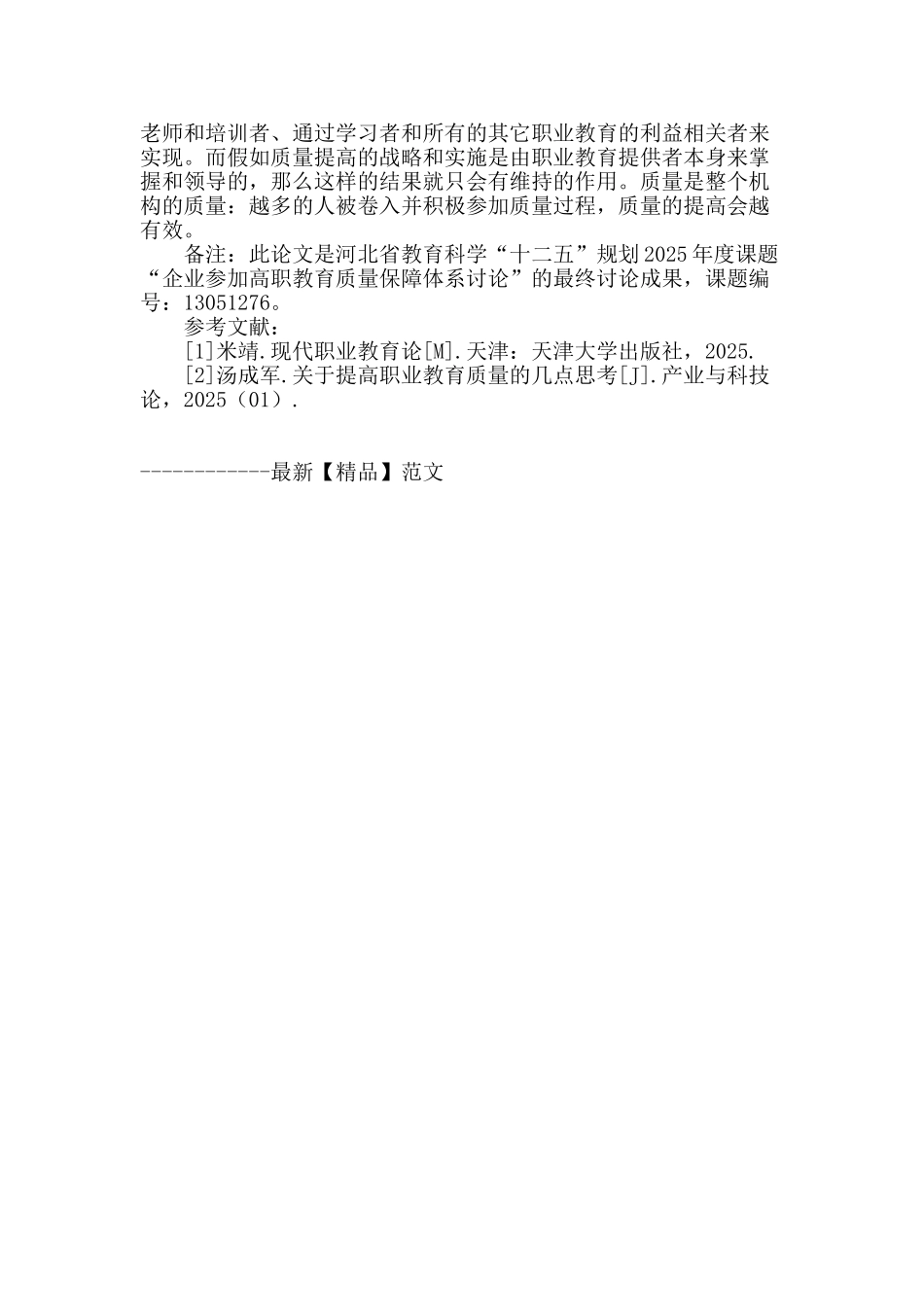 老师和培训者、通过学习者和所有的其它职业教育的利益相关者来实现。而假如质量提高的战略和实施是由职业教育提供者本身来掌握和领导的，那么这样的结果就只会有维持的作用。质量是整个机构的质量：越多的人被卷入并积极参加质量过程，质量的提高会越有效。

备注：此论文是河北省教育科学“十二五”规划2025年度课题“企业参加高职教育质量保障体系讨论”的最终讨论成果，课题编号：13051276。

参考文献：

[1]米靖.现代职业教育论[M].天津：天津大学出版社，2025.

[2]汤成军.关于提高职业教育质量的几点思考[J].产业与科技论，2025（01）.

------------最新【精品】范文